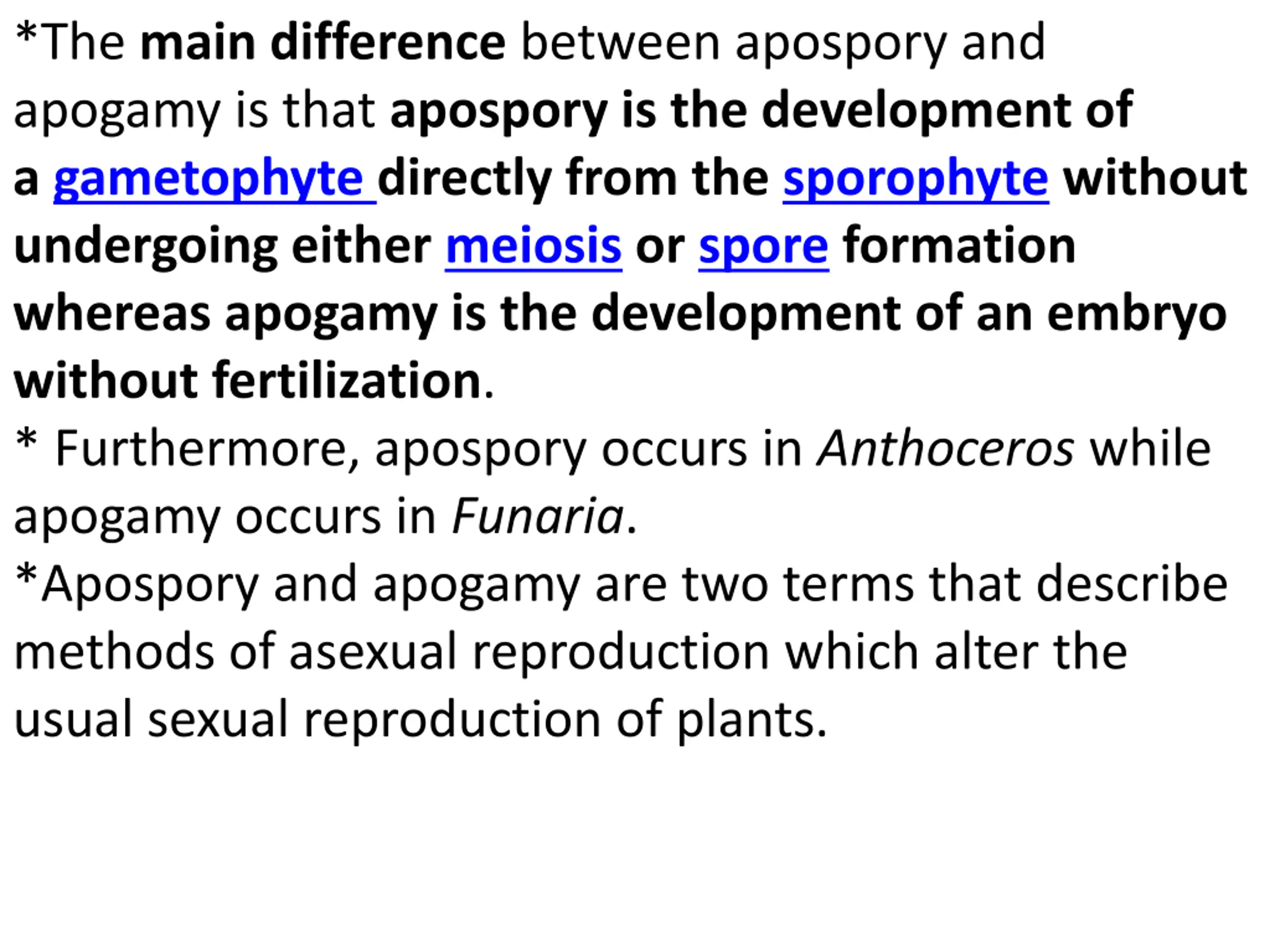 *The main difference between apospory and apogamy is that apospory is the development of a gametophyte directly from the sporophyte without undergoing either meiosis or spore formation whereas apogamy is the development of an embryo without fertilization.

* Furthermore, apospory occurs in Anthoceros while apogamy occurs in Funaria.

*Apospory and apogamy are two terms that describe methods of asexual reproduction which alter the usual sexual reproduction of plants.